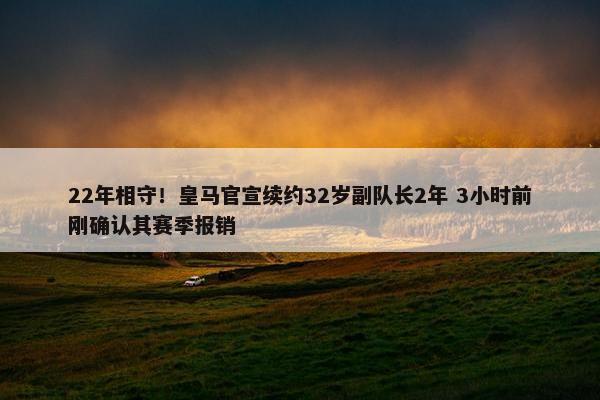 22年相守！皇马官宣续约32岁副队长2年 3小时前刚确认其赛季报销